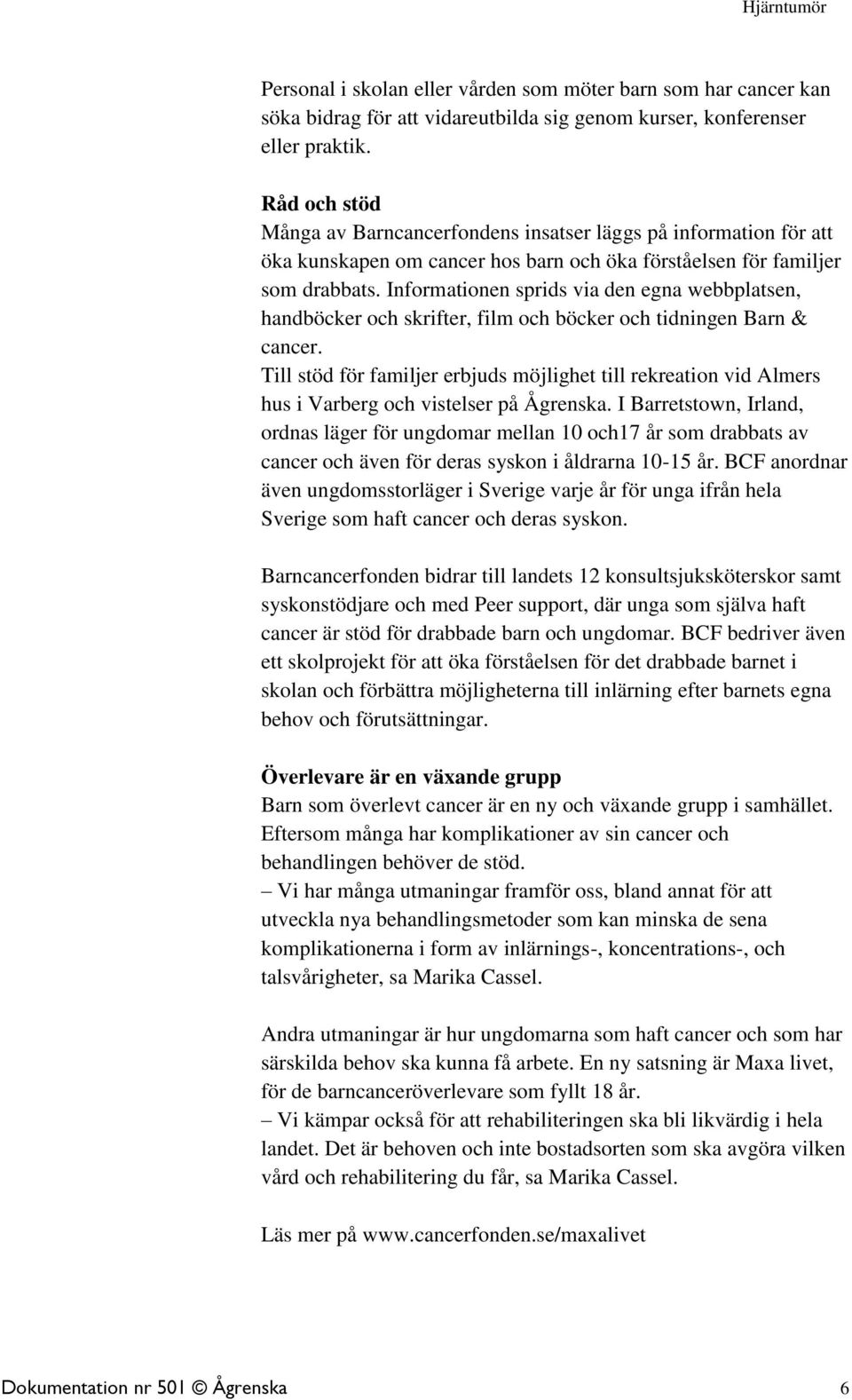 Hjärntumör

Personal i skolan eller vården som möter barn som har cancer kan söka bidrag för att vidareutbilda sig genom kurser, konferenser eller praktik.

Råd och stöd
Många av Barncancerfondens insatser läggs på information för att öka kunskapen om cancer hos barn och öka förståelsen för familjer som drabbats. Informationen sprids via den egna webbplatsen, handböcker och skrifter, film och böcker och tidningen Barn & cancer.
Till stöd för familjer erbjuds möjlighet till rekreation vid Almers hus i Varberg och vistelser på Ågrenska. I Barretstown, Irland, ordnas läger för ungdomar mellan 10 och17 år som drabbats av cancer och även för deras syskon i åldrarna 10-15 år. BCF anordnar även ungdomsstorläger i Sverige varje år för unga ifrån hela Sverige som haft cancer och deras syskon.

Barncancerfonden bidrar till landets 12 konsultsjuksköterskor samt syskonstödjare och med Peer support, där unga som själva haft cancer är stöd för drabbade barn och ungdomar. BCF bedriver även ett skolprojekt för att öka förståelsen för det drabbade barnet i skolan och förbättra möjligheterna till inlärning efter barnets egna behov och förutsättningar.

Överlevare är en växande grupp
Barn som överlevt cancer är en ny och växande grupp i samhället. Eftersom många har komplikationer av sin cancer och behandlingen behöver de stöd.
– Vi har många utmaningar framför oss, bland annat för att utveckla nya behandlingsmetoder som kan minska de sena komplikationerna i form av inlärnings-, koncentrations-, och talsvårigheter, sa Marika Cassel.

Andra utmaningar är hur ungdomarna som haft cancer och som har särskilda behov ska kunna få arbete. En ny satsning är Maxa livet, för de barncanceröverlevare som fyllt 18 år.
– Vi kämpar också för att rehabiliteringen ska bli likvärdig i hela landet. Det är behoven och inte bostadsorten som ska avgöra vilken vård och rehabilitering du får, sa Marika Cassel.

Läs mer på www.cancerfonden.se/maxalivet

Dokumentation nr 501 © Ågrenska 6